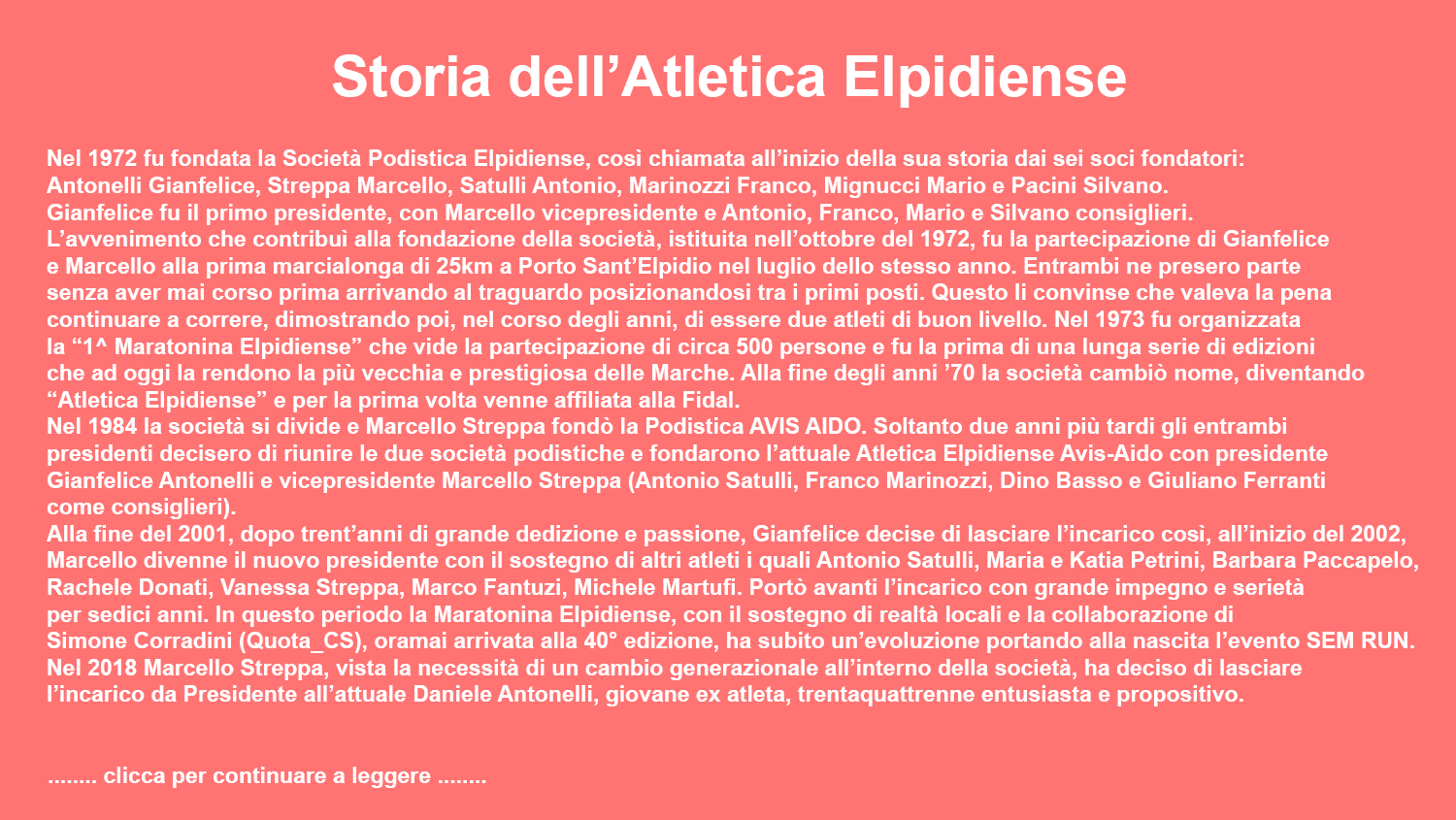 Storia dell’Atletica Elpidiense

Nel 1972 fu fondata la Società Podistica Elpidiense, così chiamata all’inizio della sua storia dai sei soci fondatori:
Antonelli Gianfelice, Streppa Marcello, Satulli Antonio, Marinozzi Franco, Mignucci Mario e Pacini Silvano.
Gianfelice fu il primo presidente, con Marcello vicepresidente e Antonio, Franco, Mario e Silvano consiglieri.
L’avvenimento che contribuì alla fondazione della società, istituita nell’ottobre del 1972, fu la partecipazione di Gianfelice e Marcello alla prima marcialonga di 25km a Porto Sant’Elpidio nel luglio dello stesso anno. Entrambi ne presero parte senza aver mai corso prima arrivando al traguardo posizionandosi tra i primi posti. Questo li convinse che valeva la pena continuare a correre, dimostrando poi, nel corso degli anni, di essere due atleti di buon livello. Nel 1973 fu organizzata la “1^ Maratonina Elpidiense” che vide la partecipazione di circa 500 persone e fu la prima di una lunga serie di edizioni che ad oggi la rendono la più vecchia e prestigiosa delle Marche. Alla fine degli anni ’70 la società cambiò nome, diventando “Atletica Elpidiense” e per la prima volta venne affiliata alla Fidal.
Nel 1984 la società si divide e Marcello Streppa fondò la Podistica AVIS AIDO. Soltanto due anni più tardi gli entrambi presidenti decisero di riunire le due società podistiche e fondarono l’attuale Atletica Elpidiense Avis-Aido con presidente Gianfelice Antonelli e vicepresidente Marcello Streppa (Antonio Satulli, Franco Marinozzi, Dino Basso e Giuliano Ferranti come consiglieri).
Alla fine del 2001, dopo trent’anni di grande dedizione e passione, Gianfelice decise di lasciare l’incarico così, all’inizio del 2002, Marcello divenne il nuovo presidente con il sostegno di altri atleti i quali Antonio Satulli, Maria e Katia Petrini, Barbara Paccapelo, Rachele Donati, Vanessa Streppa, Marco Fantuzi, Michele Martufi. Portò avanti l’incarico con grande impegno e serietà per sedici anni. In questo periodo la Maratonina Elpidiense, con il sostegno di realtà locali e la collaborazione di Simone Corradini (Quota_CS), oramai arrivata alla 40° edizione, ha subito un’evoluzione portando alla nascita l’evento SEM RUN.
Nel 2018 Marcello Streppa, vista la necessità di un cambio generazionale all’interno della società, ha deciso di lasciare l’incarico da Presidente all’attuale Daniele Antonelli, giovane ex atleta, trentaquattrenne entusiasta e propositivo.

........ clicca per continuare a leggere ........